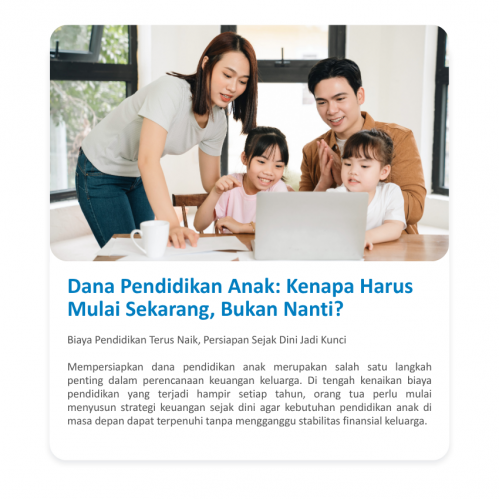 Dana Pendidikan Anak: Kenapa Harus Mulai Sekarang, Bukan Nanti?

Biaya Pendidikan Terus Naik, Persiapan Sejak Dini Jadi Kunci

Mempersiapkan dana pendidikan anak merupakan salah satu langkah penting dalam perencanaan keuangan keluarga. Di tengah kenaikan biaya pendidikan yang terjadi hampir setiap tahun, orang tua perlu mulai menyusun strategi keuangan sejak dini agar kebutuhan pendidikan anak di masa depan dapat terpenuhi tanpa mengganggu stabilitas finansial keluarga.